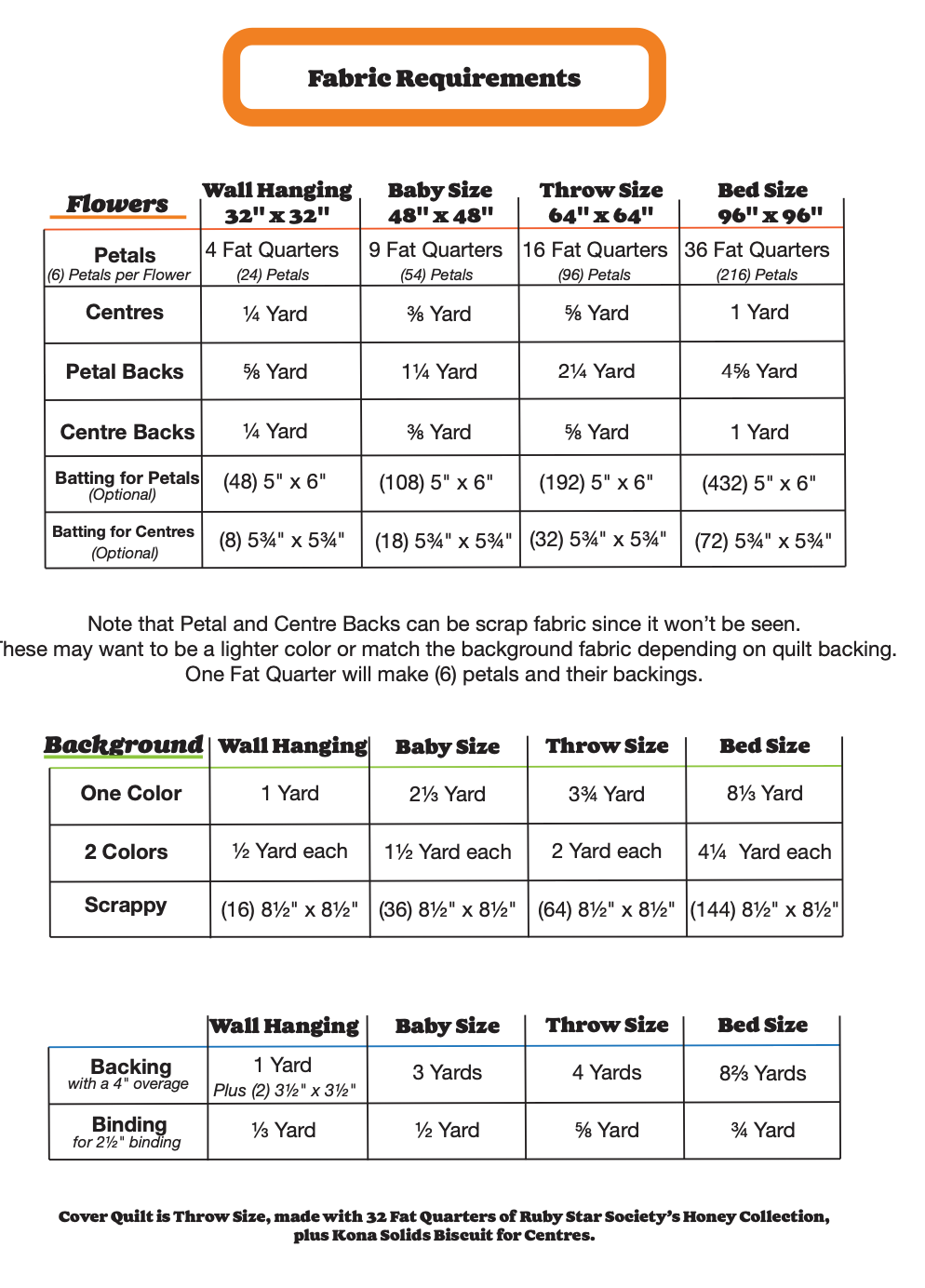 Fabric Requirements

| Flowers | Wall Hanging 32" x 32" | Baby Size 48" x 48" | Throw Size 64" x 64" | Bed Size 96" x 96" |
|---|---|---|---|---|
| Petals (6) Petals per Flower | 4 Fat Quarters (24) Petals | 9 Fat Quarters (54) Petals | 16 Fat Quarters (96) Petals | 36 Fat Quarters (216) Petals |
| Centres | ¼ Yard | ⅜ Yard | ⅝ Yard | 1 Yard |
| Petal Backs | ⅝ Yard | 1¼ Yard | 2¼ Yard | 4⅝ Yard |
| Centre Backs | ¼ Yard | ⅜ Yard | ⅝ Yard | 1 Yard |
| Batting for Petals (Optional) | (48) 5" x 6" | (108) 5" x 6" | (192) 5" x 6" | (432) 5" x 6" |
| Batting for Centres (Optional) | (8) 5¾" x 5¾" | (18) 5¾" x 5¾" | (32) 5¾" x 5¾" | (72) 5¾" x 5¾" |

Note that Petal and Centre Backs can be scrap fabric since it won't be seen.
hese may want to be a lighter color or match the background fabric depending on quilt backing.
One Fat Quarter will make (6) petals and their backings.

| Background | Wall Hanging | Baby Size | Throw Size | Bed Size |
|---|---|---|---|---|
| One Color | 1 Yard | 2⅓ Yard | 3¾ Yard | 8⅓ Yard |
| 2 Colors | ½ Yard each | 1½ Yard each | 2 Yard each | 4¼ Yard each |
| Scrappy | (16) 8½" x 8½" | (36) 8½" x 8½" | (64) 8½" x 8½" | (144) 8½" x 8½" |

| | Wall Hanging | Baby Size | Throw Size | Bed Size |
|---|---|---|---|---|
| Backing with a 4" overage | 1 Yard Plus (2) 3½" x 3½" | 3 Yards | 4 Yards | 8⅔ Yards |
| Binding for 2½" binding | ⅓ Yard | ½ Yard | ⅝ Yard | ¾ Yard |

Cover Quilt is Throw Size, made with 32 Fat Quarters of Ruby Star Society's Honey Collection, plus Kona Solids Biscuit for Centres.